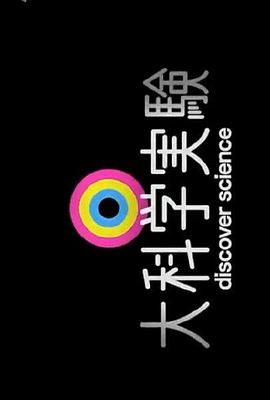 大科学実験
discover science